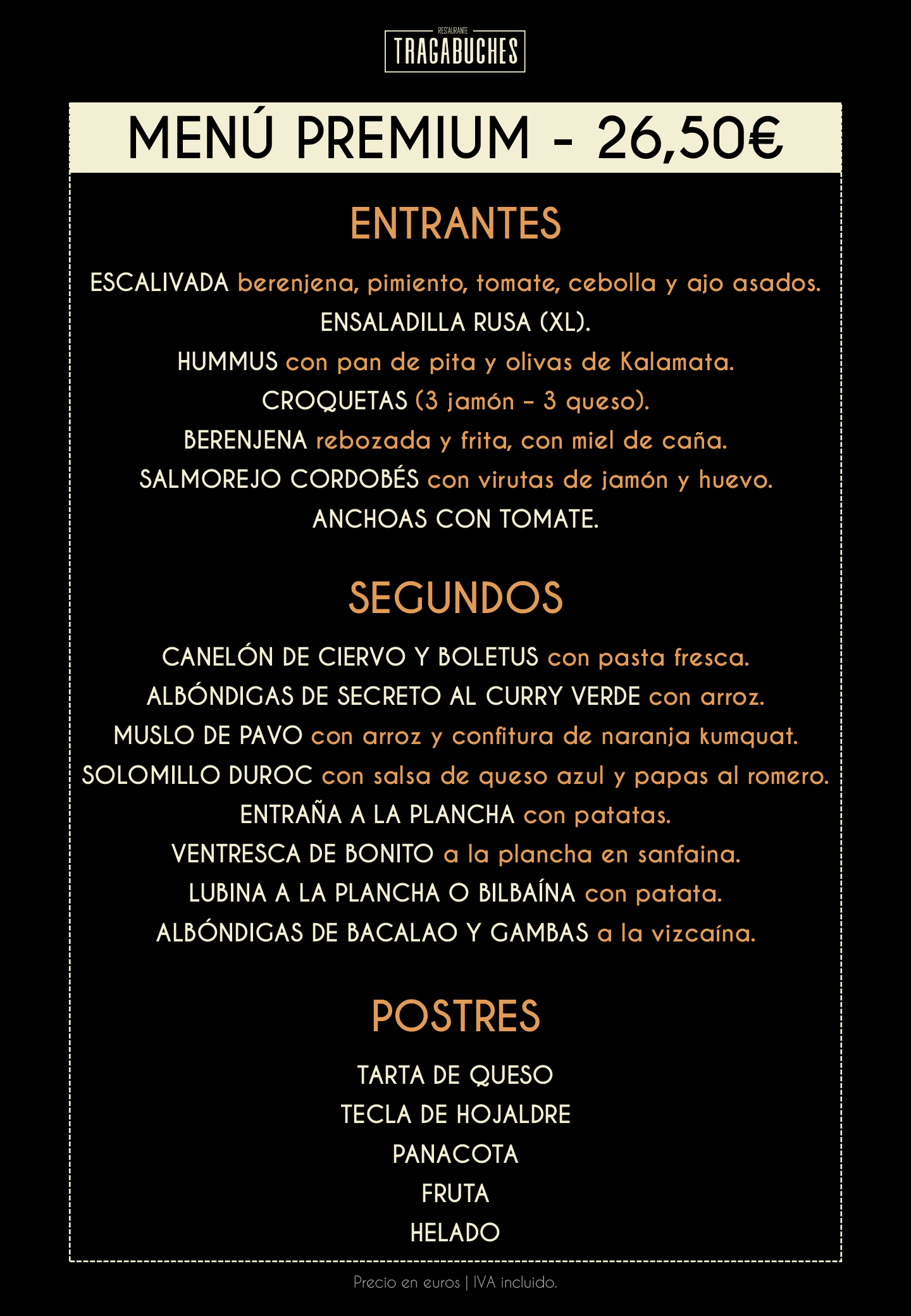 RESTAURANTE
TRAGABUCHES

MENÚ PREMIUM - 26,50€

ENTRANTES

ESCALIVADA berenjena, pimiento, tomate, cebolla y ajo asados.
ENSALADILLA RUSA (XL).
HUMMUS con pan de pita y olivas de Kalamata.
CROQUETAS (3 jamón – 3 queso).
BERENJENA rebozada y frita, con miel de caña.
SALMOREJO CORDOBÉS con virutas de jamón y huevo.
ANCHOAS CON TOMATE.

SEGUNDOS

CANELÓN DE CIERVO Y BOLETUS con pasta fresca.
ALBÓNDIGAS DE SECRETO AL CURRY VERDE con arroz.
MUSLO DE PAVO con arroz y confitura de naranja kumquat.
SOLOMILLO DUROC con salsa de queso azul y papas al romero.
ENTRAÑA A LA PLANCHA con patatas.
VENTRESCA DE BONITO a la plancha en sanfaina.
LUBINA A LA PLANCHA O BILBAÍNA con patata.
ALBÓNDIGAS DE BACALAO Y GAMBAS a la vizcaína.

POSTRES

TARTA DE QUESO
TECLA DE HOJALDRE
PANACOTA
FRUTA
HELADO

Precio en euros | IVA incluido.